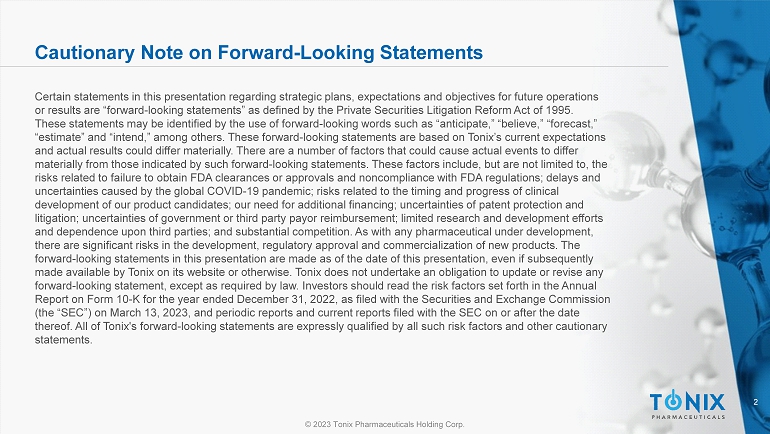 Cautionary Note on Forward-Looking Statements

Certain statements in this presentation regarding strategic plans, expectations and objectives for future operations or results are "forward-looking statements" as defined by the Private Securities Litigation Reform Act of 1995. These statements may be identified by the use of forward-looking words such as "anticipate," "believe," "forecast," "estimate" and "intend," among others. These forward-looking statements are based on Tonix's current expectations and actual results could differ materially. There are a number of factors that could cause actual events to differ materially from those indicated by such forward-looking statements. These factors include, but are not limited to, the risks related to failure to obtain FDA clearances or approvals and noncompliance with FDA regulations; delays and uncertainties caused by the global COVID-19 pandemic; risks related to the timing and progress of clinical development of our product candidates; our need for additional financing; uncertainties of patent protection and litigation; uncertainties of government or third party payor reimbursement; limited research and development efforts and dependence upon third parties; and substantial competition. As with any pharmaceutical under development, there are significant risks in the development, regulatory approval and commercialization of new products. The forward-looking statements in this presentation are made as of the date of this presentation, even if subsequently made available by Tonix on its website or otherwise. Tonix does not undertake an obligation to update or revise any forward-looking statement, except as required by law. Investors should read the risk factors set forth in the Annual Report on Form 10-K for the year ended December 31, 2022, as filed with the Securities and Exchange Commission (the "SEC") on March 13, 2023, and periodic reports and current reports filed with the SEC on or after the date thereof. All of Tonix's forward-looking statements are expressly qualified by all such risk factors and other cautionary statements.

TONIX
PHARMACEUTICALS

2

© 2023 Tonix Pharmaceuticals Holding Corp.